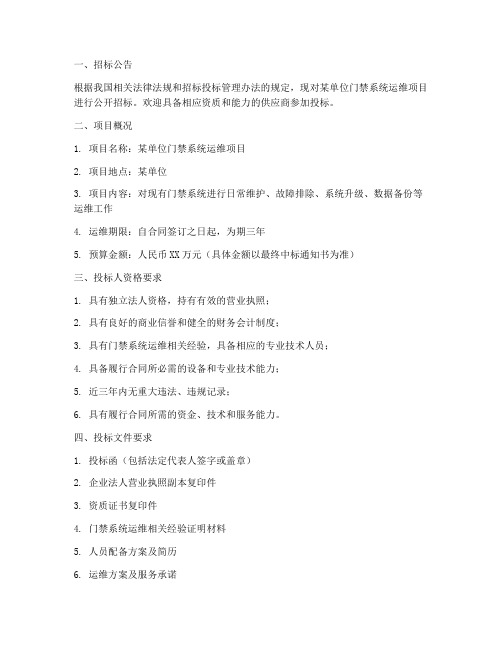 一、招标公告

根据我国相关法律法规和招标投标管理办法的规定，现对某单位门禁系统运维项目进行公开招标。欢迎具备相应资质和能力的供应商参加投标。

二、项目概况

1. 项目名称：某单位门禁系统运维项目

2. 项目地点：某单位

3. 项目内容：对现有门禁系统进行日常维护、故障排除、系统升级、数据备份等运维工作

4. 运维期限：自合同签订之日起，为期三年

5. 预算金额：人民币 XX 万元（具体金额以最终中标通知书为准）

三、投标人资格要求

1. 具有独立法人资格，持有有效的营业执照；

2. 具有良好的商业信誉和健全的财务会计制度；

3. 具有门禁系统运维相关经验，具备相应的专业技术人员；

4. 具备履行合同所必需的设备和专业技术能力；

5. 近三年内无重大违法、违规记录；

6. 具有履行合同所需的资金、技术和服务能力。

四、投标文件要求

1. 投标函（包括法定代表人签字或盖章）

2. 企业法人营业执照副本复印件

3. 资质证书复印件

4. 门禁系统运维相关经验证明材料

5. 人员配备方案及简历

6. 运维方案及服务承诺